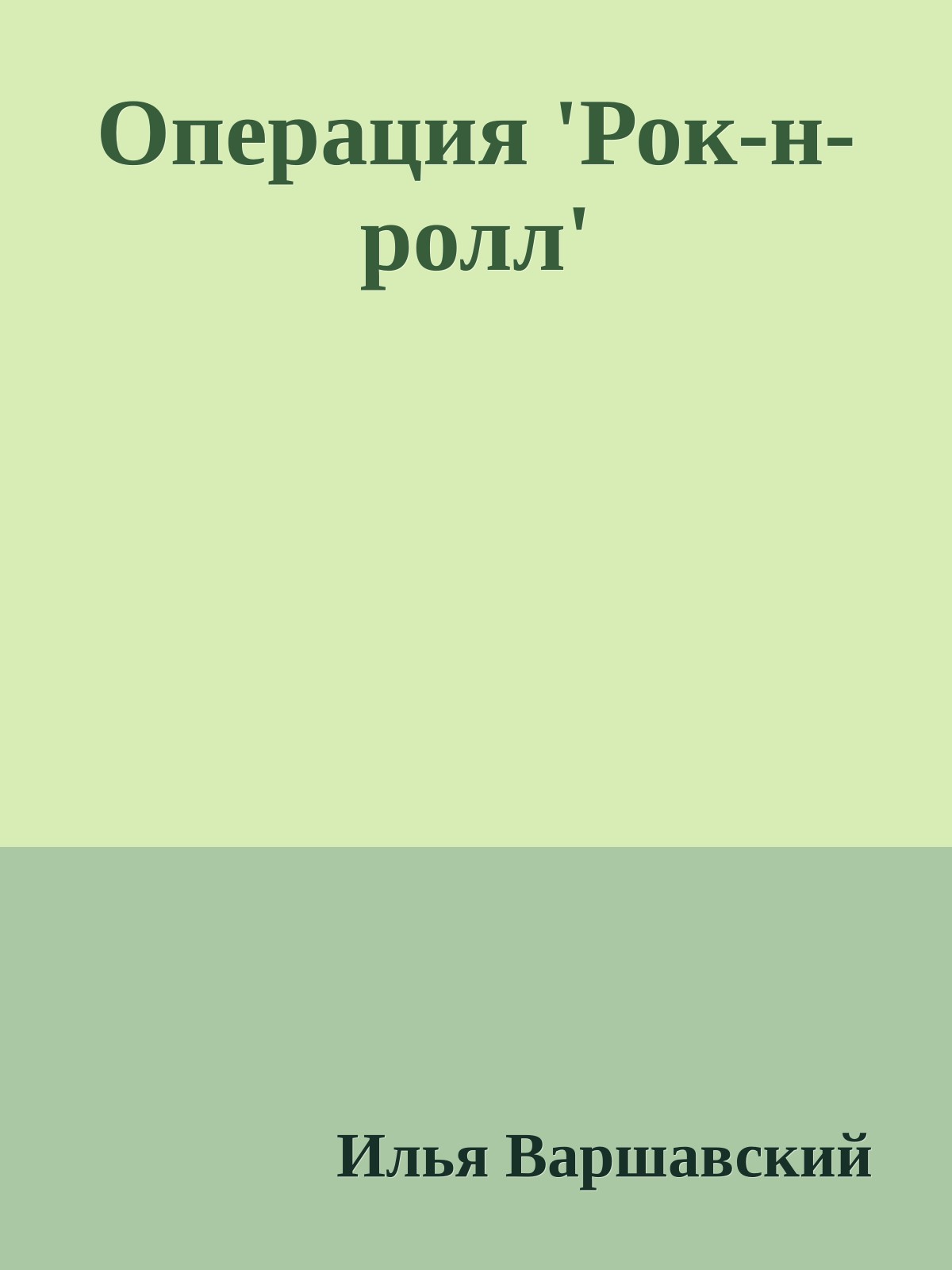 Операция 'Рок-н-ролл'

Илья Варшавский